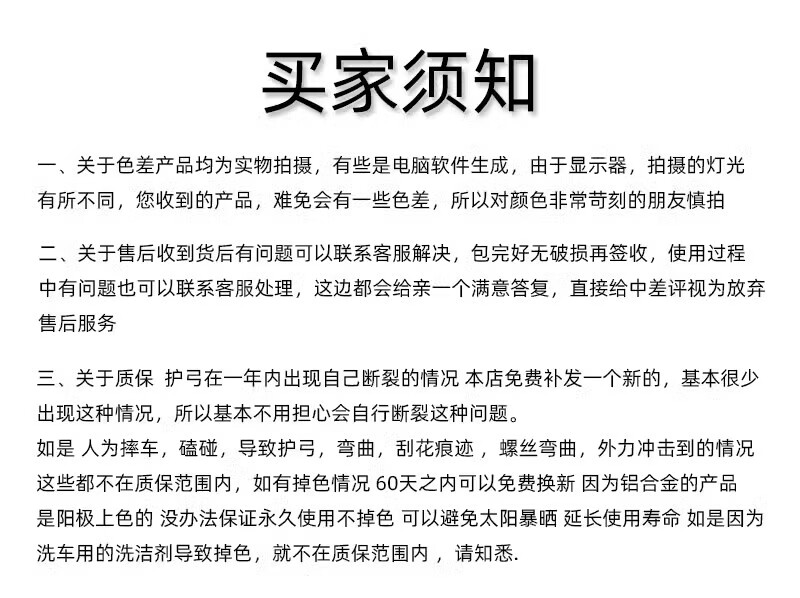 买家须知

一、关于色差产品均为实物拍摄，有些是电脑软件生成，由于显示器，拍摄的灯光有所不同，您收到的产品，难免会有一些色差，所以对颜色非常苛刻的朋友慎拍

二、关于售后收到货后有问题可以联系客服解决，包完好无破损再签收，使用过程中有问题也可以联系客服处理，这边都会给亲一个满意答复，直接给中差评视为放弃售后服务

三、关于质保 护弓在一年内出现自己断裂的情况 本店免费补发一个新的，基本很少出现这种情况，所以基本不用担心会自行断裂这种问题。
如是 人为摔车，磕碰，导致护弓，弯曲，刮花痕迹 ，螺丝弯曲，外力冲击到的情况这些都不在质保范围内，如有掉色情况 60天之内可以免费换新 因为铝合金的产品是阳极上色的 没办法保证永久使用不掉色 可以避免太阳暴晒 延长使用寿命 如是因为洗车用的洗洁剂导致掉色，就不在质保范围内 ，请知悉.